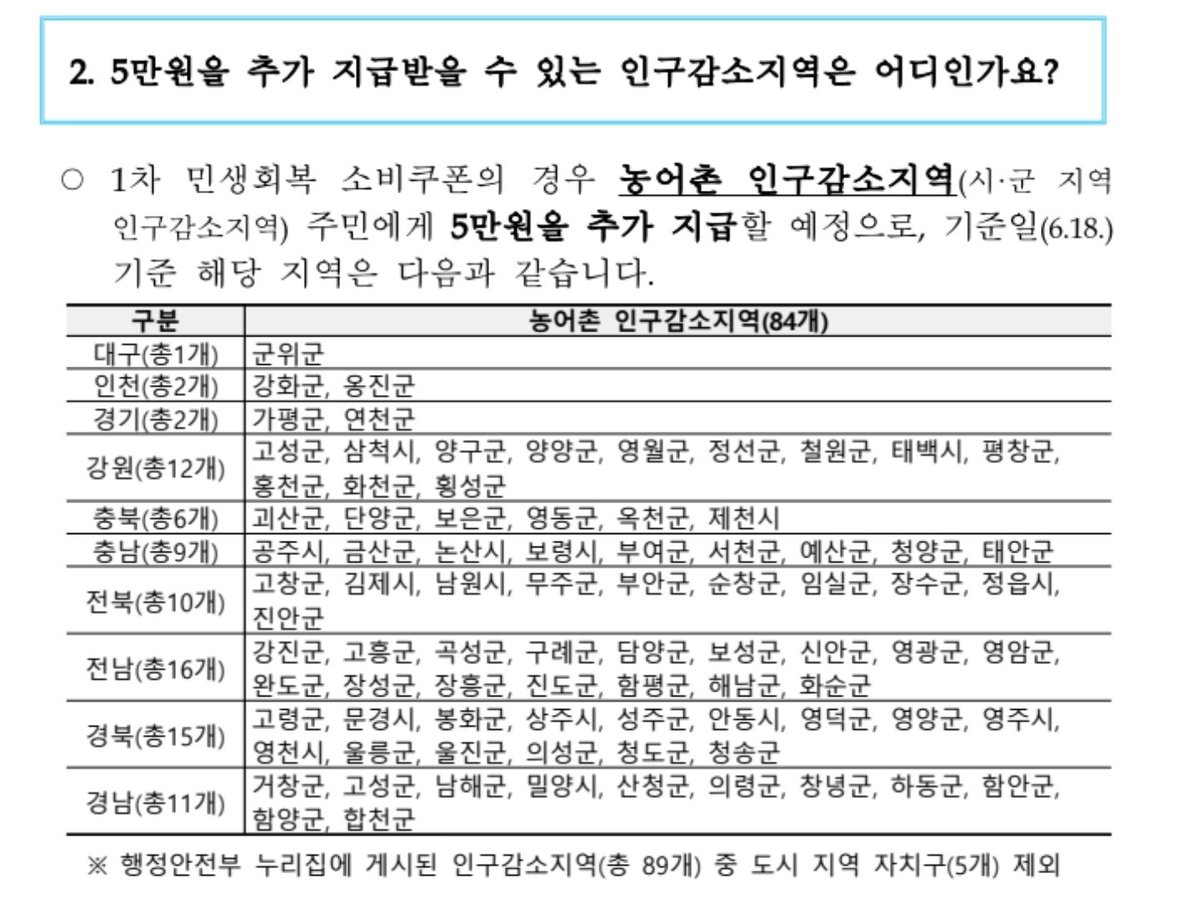 2. 5만원을 추가 지급받을 수 있는 인구감소지역은 어디인가요?

○ 1차 민생회복 소비쿠폰의 경우 농어촌 인구감소지역(시·군 지역 인구감소지역) 주민에게 5만원을 추가 지급할 예정으로, 기준일(6.18.) 기준 해당 지역은 다음과 같습니다.

| 구분 | 농어촌 인구감소지역(84개) |
|---|---|
| 대구(총1개) | 군위군 |
| 인천(총2개) | 강화군, 옹진군 |
| 경기(총2개) | 가평군, 연천군 |
| 강원(총12개) | 고성군, 삼척시, 양구군, 양양군, 영월군, 정선군, 철원군, 태백시, 평창군, 홍천군, 화천군, 횡성군 |
| 충북(총6개) | 괴산군, 단양군, 보은군, 영동군, 옥천군, 제천시 |
| 충남(총9개) | 공주시, 금산군, 논산시, 보령시, 부여군, 서천군, 예산군, 청양군, 태안군 |
| 전북(총10개) | 고창군, 김제시, 남원시, 무주군, 부안군, 순창군, 임실군, 장수군, 정읍시, 진안군 |
| 전남(총16개) | 강진군, 고흥군, 곡성군, 구례군, 담양군, 보성군, 신안군, 영광군, 영암군, 완도군, 장성군, 장흥군, 진도군, 함평군, 해남군, 화순군 |
| 경북(총15개) | 고령군, 문경시, 봉화군, 상주시, 성주군, 안동시, 영덕군, 영양군, 영주시, 영천시, 울릉군, 울진군, 의성군, 청도군, 청송군 |
| 경남(총11개) | 거창군, 고성군, 남해군, 밀양시, 산청군, 의령군, 창녕군, 하동군, 함안군, 함양군, 합천군 |

※ 행정안전부 누리집에 게시된 인구감소지역(총 89개) 중 도시 지역 자치구(5개) 제외